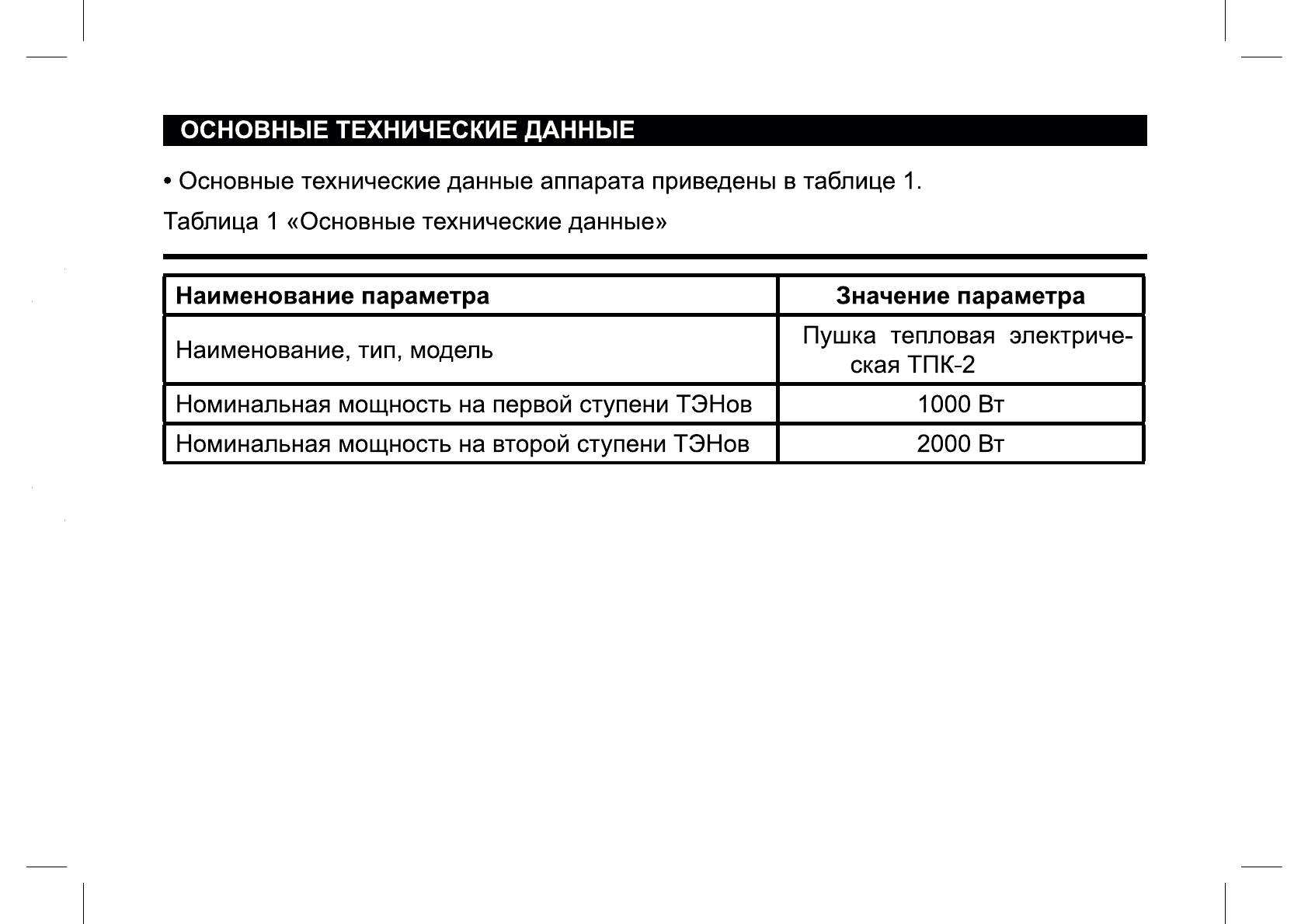 ОСНОВНЫЕ ТЕХНИЧЕСКИЕ ДАННЫЕ

• Основные технические данные аппарата приведены в таблице 1.

Таблица 1 «Основные технические данные»

| Наименование параметра | Значение параметра |
|---|---|
| Наименование, тип, модель | Пушка тепловая электрическая ТПК-2 |
| Номинальная мощность на первой ступени ТЭНов | 1000 Вт |
| Номинальная мощность на второй ступени ТЭНов | 2000 Вт |